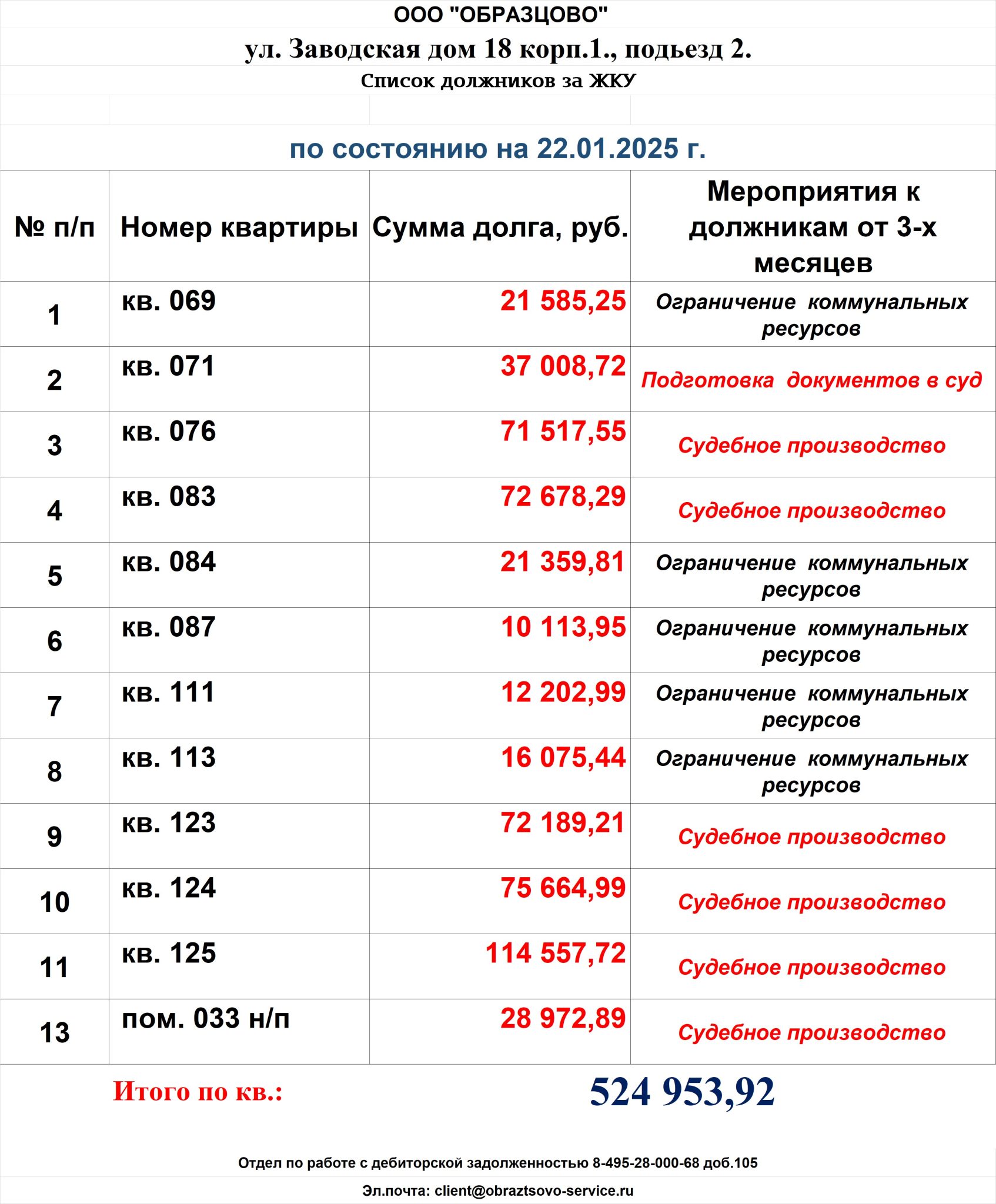 ООО "ОБРАЗЦОВО"

ул. Заводская дом 18 корп.1., подьезд 2.

Список должников за ЖКУ

по состоянию на 22.01.2025 г.

| № п/п | Номер квартиры | Сумма долга, руб. | Мероприятия к должникам от 3-х месяцев |
|---|---|---|---|
| 1 | кв. 069 | 21 585,25 | Ограничение коммунальных ресурсов |
| 2 | кв. 071 | 37 008,72 | Подготовка документов в суд |
| 3 | кв. 076 | 71 517,55 | Судебное производство |
| 4 | кв. 083 | 72 678,29 | Судебное производство |
| 5 | кв. 084 | 21 359,81 | Ограничение коммунальных ресурсов |
| 6 | кв. 087 | 10 113,95 | Ограничение коммунальных ресурсов |
| 7 | кв. 111 | 12 202,99 | Ограничение коммунальных ресурсов |
| 8 | кв. 113 | 16 075,44 | Ограничение коммунальных ресурсов |
| 9 | кв. 123 | 72 189,21 | Судебное производство |
| 10 | кв. 124 | 75 664,99 | Судебное производство |
| 11 | кв. 125 | 114 557,72 | Судебное производство |
| 13 | пом. 033 н/п | 28 972,89 | Судебное производство |

Итого по кв.: 524 953,92

Отдел по работе с дебиторской задолженностью 8-495-28-000-68 доб.105

Эл.почта: client@obraztsovo-service.ru